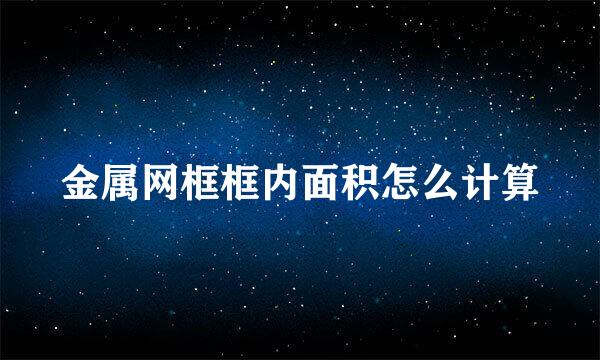 金属网框框内面积怎么计算